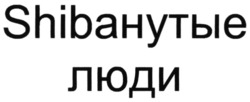 Shibанутые люди